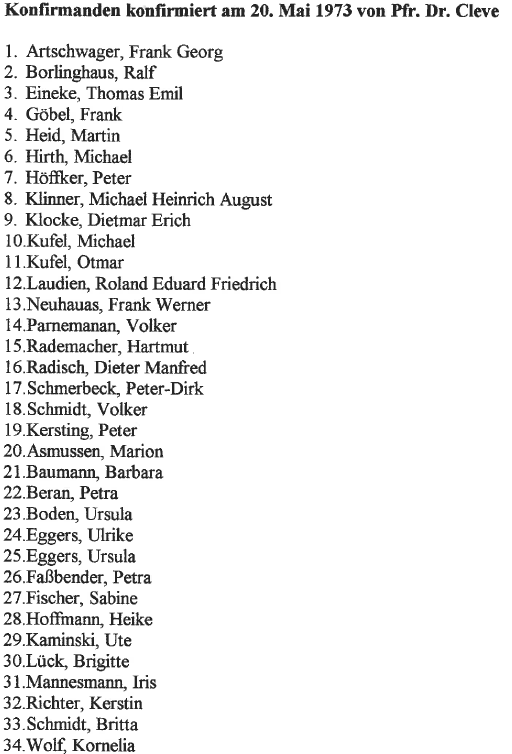 Konfirmanden konfirmiert am 20. Mai 1973 von Pfr. Dr. Cleve

1. Artschwager, Frank Georg
2. Borlinghaus, Ralf
3. Eineke, Thomas Emil
4. Göbel, Frank
5. Heid, Martin
6. Hirth, Michael
7. Höffker, Peter
8. Klinner, Michael Heinrich August
9. Klocke, Dietmar Erich
10.Kufel, Michael
11.Kufel, Otmar
12.Laudien, Roland Eduard Friedrich
13.Neuhauas, Frank Werner
14.Parnemanan, Volker
15.Rademacher, Hartmut
16.Radisch, Dieter Manfred
17.Schmerbeck, Peter-Dirk
18.Schmidt, Volker
19.Kersting, Peter
20.Asmussen, Marion
21.Baumann, Barbara
22.Beran, Petra
23.Boden, Ursula
24.Eggers, Ulrike
25.Eggers, Ursula
26.Faßbender, Petra
27.Fischer, Sabine
28.Hoffmann, Heike
29.Kaminski, Ute
30.Lück, Brigitte
31.Mannesmann, Iris
32.Richter, Kerstin
33.Schmidt, Britta
34.Wolf, Kornelia